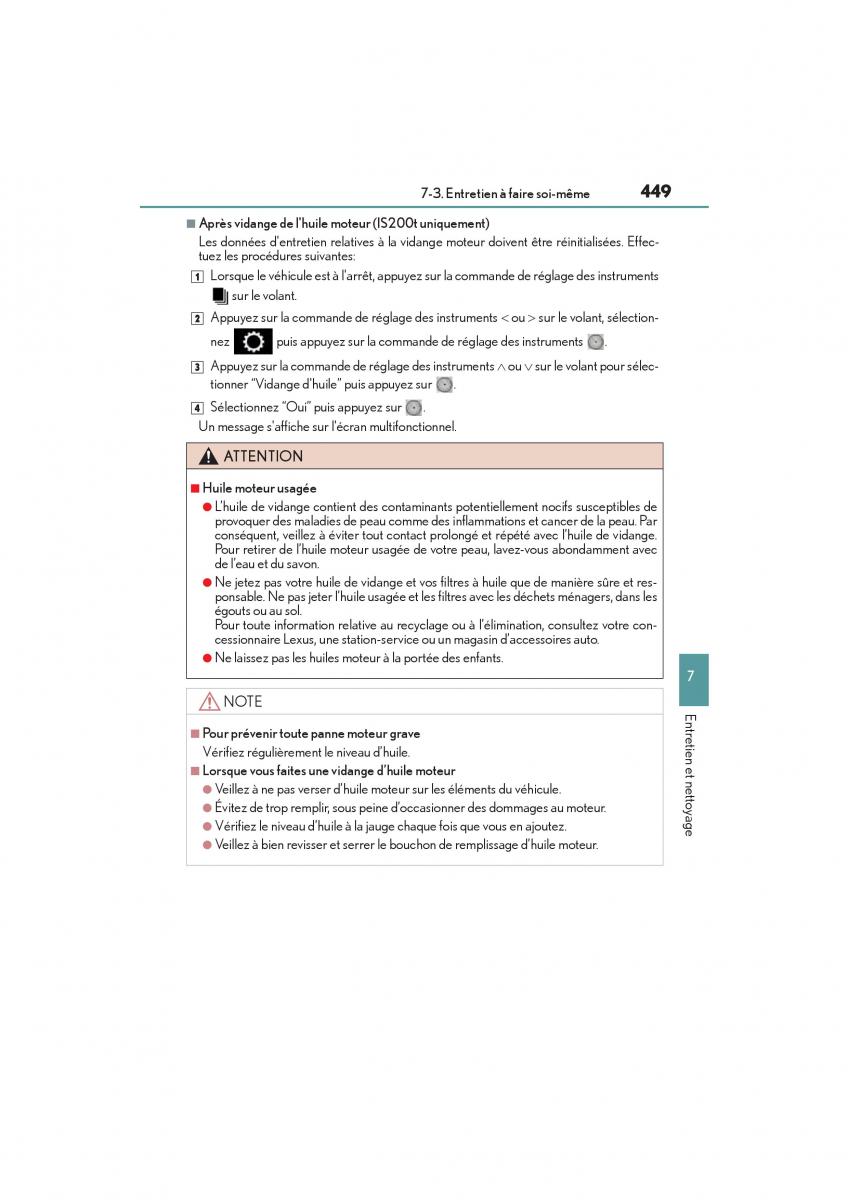 7-3. Entretien à faire soi-même 449

■ Après vidange de l'huile moteur (IS200t uniquement)
Les données d'entretien relatives à la vidange moteur doivent être réinitialisées. Effectuez les procédures suivantes:

1 Lorsque le véhicule est à l'arrêt, appuyez sur la commande de réglage des instruments sur le volant.

2 Appuyez sur la commande de réglage des instruments < ou > sur le volant, sélectionnez puis appuyez sur la commande de réglage des instruments .

3 Appuyez sur la commande de réglage des instruments ∧ ou ∨ sur le volant pour sélectionner "Vidange d'huile" puis appuyez sur .

4 Sélectionnez "Oui" puis appuyez sur .
Un message s'affiche sur l'écran multifonctionnel.

ATTENTION

■ Huile moteur usagée
● L'huile de vidange contient des contaminants potentiellement nocifs susceptibles de provoquer des maladies de peau comme des inflammations et cancer de la peau. Par conséquent, veillez à éviter tout contact prolongé et répété avec l'huile de vidange. Pour retirer de l'huile moteur usagée de votre peau, lavez-vous abondamment avec de l'eau et du savon.
● Ne jetez pas votre huile de vidange et vos filtres à huile que de manière sûre et responsable. Ne pas jeter l'huile usagée et les filtres avec les déchets ménagers, dans les égouts ou au sol.
Pour toute information relative au recyclage ou à l'élimination, consultez votre concessionnaire Lexus, une station-service ou un magasin d'accessoires auto.
● Ne laissez pas les huiles moteur à la portée des enfants.

NOTE

■ Pour prévenir toute panne moteur grave
Vérifiez régulièrement le niveau d'huile.
■ Lorsque vous faites une vidange d'huile moteur
● Veillez à ne pas verser d'huile moteur sur les éléments du véhicule.
● Évitez de trop remplir, sous peine d'occasionner des dommages au moteur.
● Vérifiez le niveau d'huile à la jauge chaque fois que vous en ajoutez.
● Veillez à bien revisser et serrer le bouchon de remplissage d'huile moteur.

7

Entretien et nettoyage